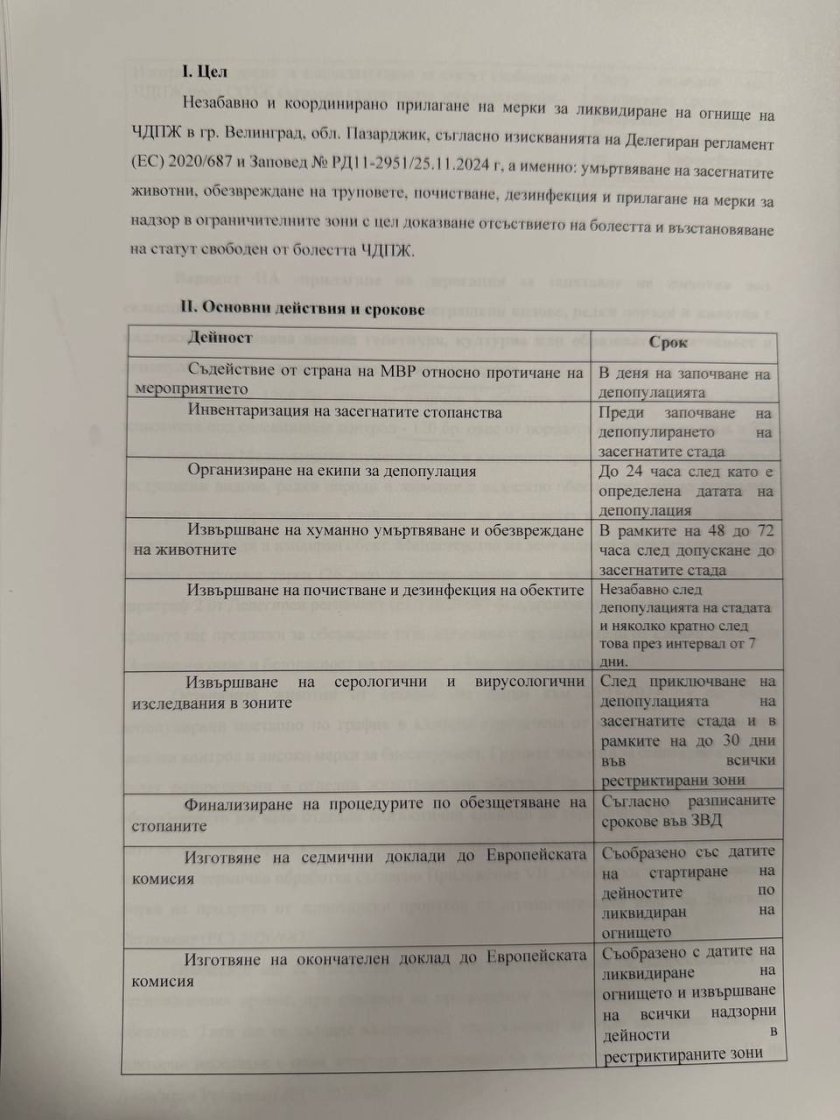 I. Цел

Незабавно и координирано прилагане на мерки за ликвидиране на огнище на ЧДПЖ в гр. Велинград, обл. Пазарджик, съгласно изискванията на Делегиран регламент (ЕС) 2020/687 и Заповед № РД11-2951/25.11.2024 г, а именно: умъртвяване на засегнатите животни, обезвреждане на труповете, почистване, дезинфекция и прилагане на мерки за надзор в ограничителните зони с цел доказване отсъствието на болестта и възстановяване на статут свободен от болестта ЧДПЖ.

II. Основни действия и срокове

| Дейност | Срок |
|---|---|
| Съдействие от страна на МВР относно протичане на мероприятието | В деня на започване на депопулацията |
| Инвентаризация на засегнатите стопанства | Преди започване на депопулирането на засегнатите стада |
| Организиране на екипи за депопулация | До 24 часа след като е определена датата на депопулация |
| Извършване на хуманно умъртвяване и обезвреждане на животните | В рамките на 48 до 72 часа след допускане до засегнатите стада |
| Извършване на почистване и дезинфекция на обектите | Незабавно след депопулацията на стадата и няколко кратно след това през интервал от 7 дни. |
| Извършване на серологични и вирусологични изследвания в зоните | След приключване на депопулацията на засегнатите стада и в рамките на до 30 дни във всички рестриктирани зони |
| Финализиране на процедурите по обезщетяване на стопаните | Съгласно разписаните срокове във ЗВД |
| Изготвяне на седмични доклади до Европейската комисия | Съобразено със датите на стартиране на дейностите по ликвидиран на огнището |
| Изготвяне на окончателен доклад до Европейската комисия | Съобразено с датите на ликвидиране на огнището и извършване на всички надзорни дейности в рестриктираните зони |